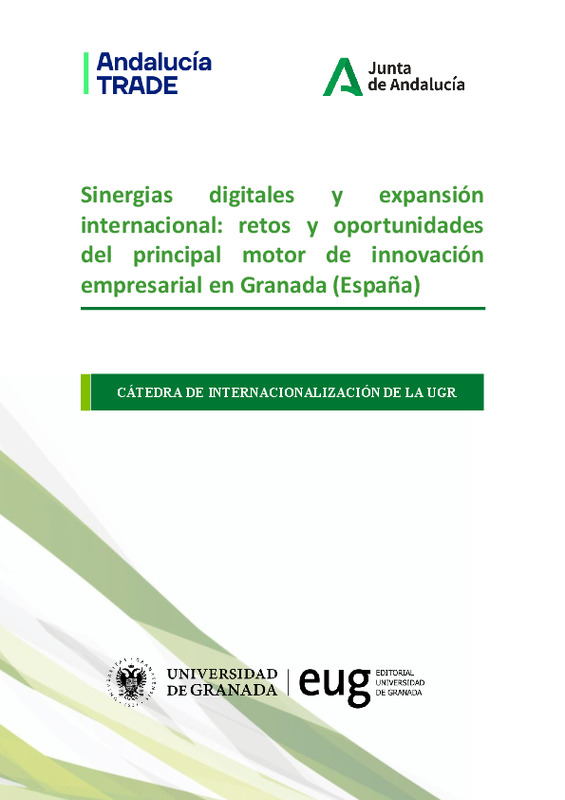 Andalucía
TRADE

Junta
de Andalucía

Sinergias digitales y expansión internacional: retos y oportunidades del principal motor de innovación empresarial en Granada (España)

CÁTEDRA DE INTERNACIONALIZACIÓN DE LA UGR

UNIVERSIDAD
DE GRANADA

eug
EDITORIAL
UNIVERSIDAD
DE GRANADA